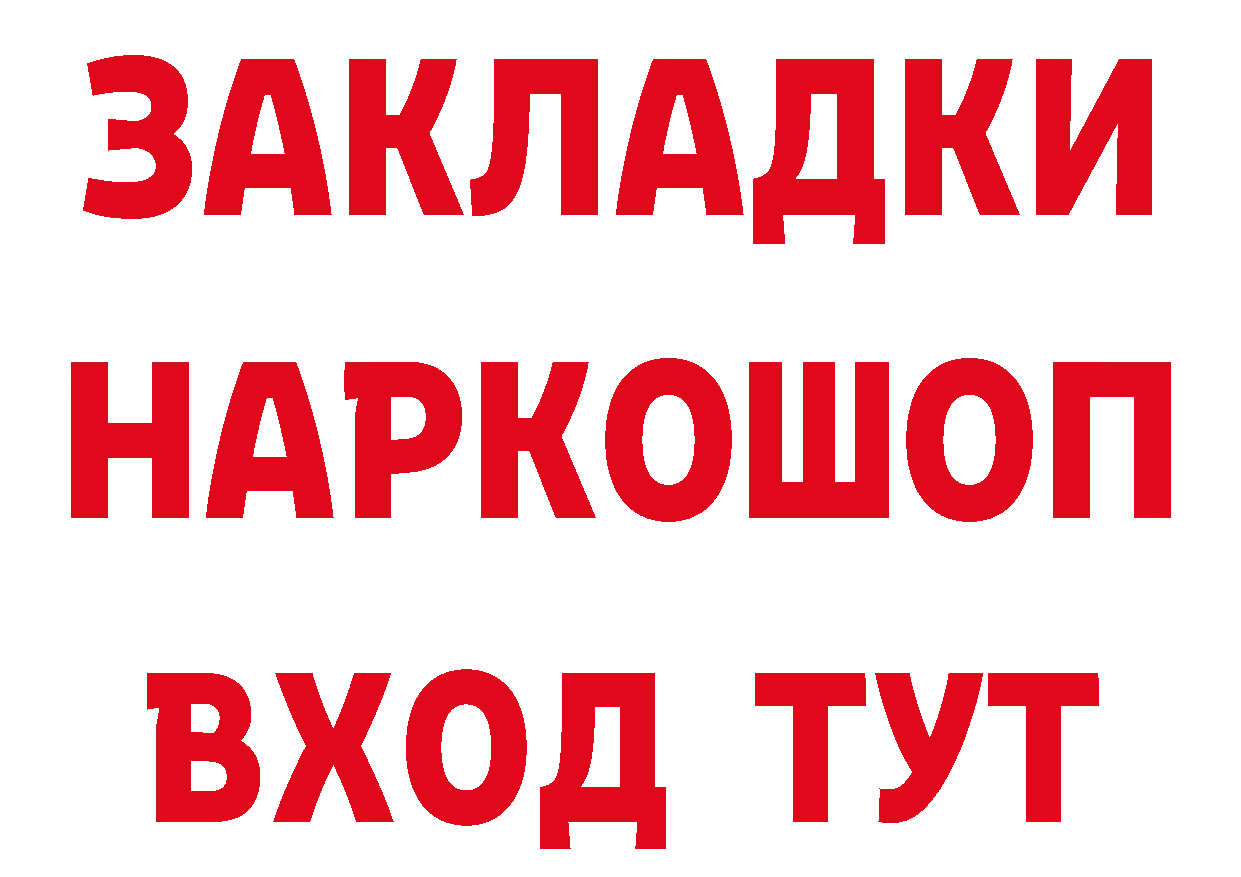 ЗАКЛАДКИ НАРКОШОП ВХОД ТУТ